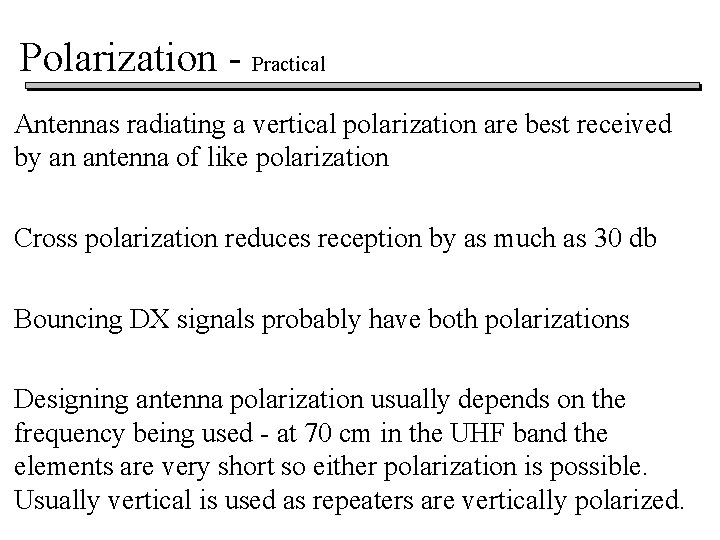 Polarization - Practical

Antennas radiating a vertical polarization are best received by an antenna of like polarization

Cross polarization reduces reception by as much as 30 db

Bouncing DX signals probably have both polarizations

Designing antenna polarization usually depends on the frequency being used - at 70 cm in the UHF band the elements are very short so either polarization is possible. Usually vertical is used as repeaters are vertically polarized.